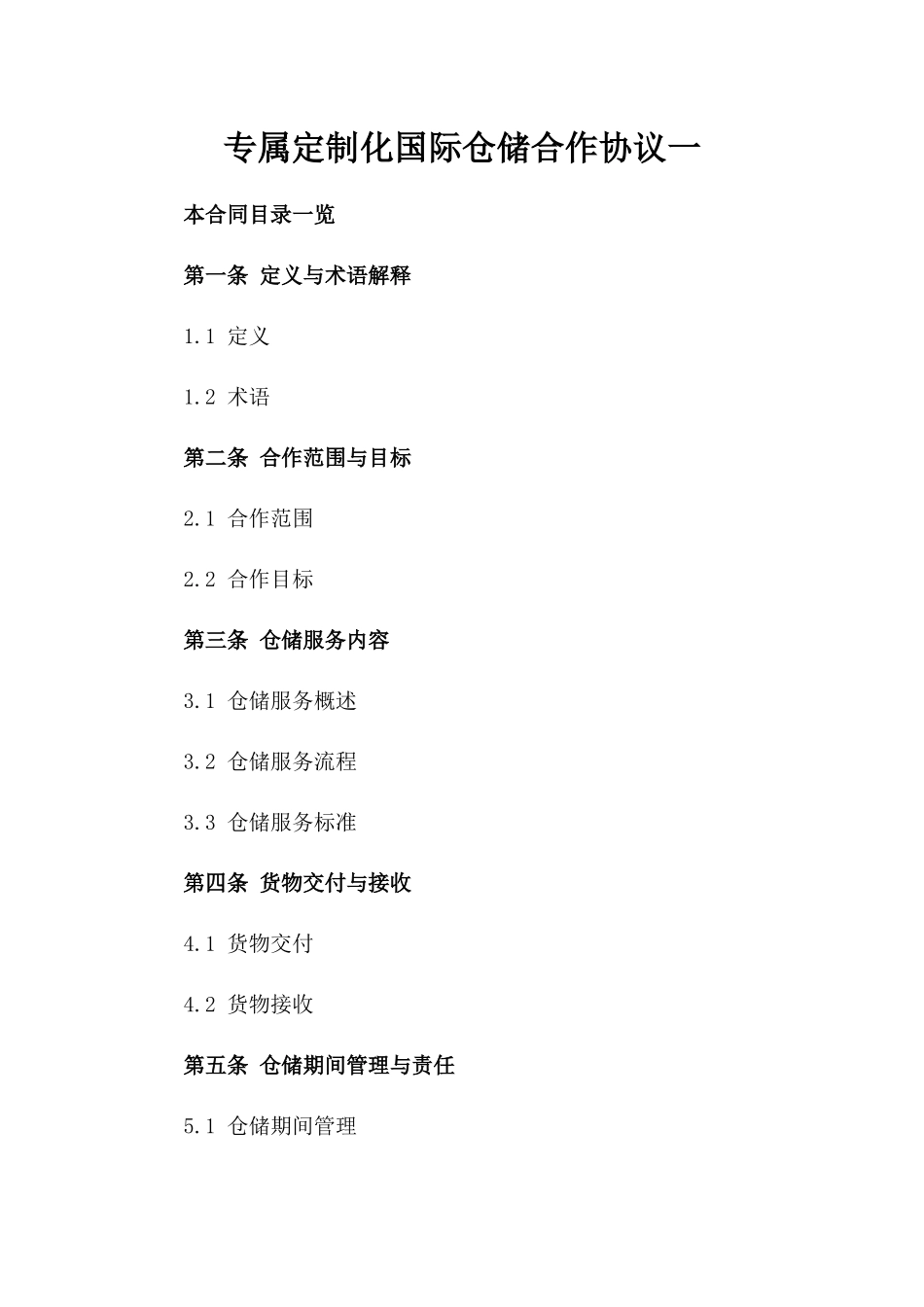 专属定制化国际仓储合作协议一

本合同目录一览

第一条 定义与术语解释

1.1 定义

1.2 术语

第二条 合作范围与目标

2.1 合作范围

2.2 合作目标

第三条 仓储服务内容

3.1 仓储服务概述

3.2 仓储服务流程

3.3 仓储服务标准

第四条 货物交付与接收

4.1 货物交付

4.2 货物接收

第五条 仓储期间管理与责任

5.1 仓储期间管理